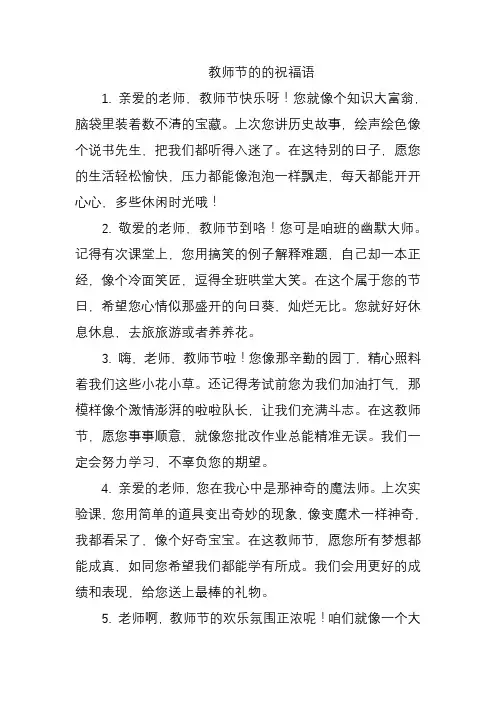 教师节的的祝福语

1. 亲爱的老师，教师节快乐呀！您就像个知识大富翁，脑袋里装着数不清的宝藏。上次您讲历史故事，绘声绘色像个说书先生，把我们都听得入迷了。在这特别的日子，愿您的生活轻松愉快，压力都能像泡泡一样飘走，每天都能开开心心、多些休闲时光哦！

2. 敬爱的老师，教师节到咯！您可是咱班的幽默大师。记得有次课堂上，您用搞笑的例子解释难题，自己却一本正经，像个冷面笑匠，逗得全班哄堂大笑。在这个属于您的节日，希望您心情似那盛开的向日葵，灿烂无比。您就好好休息休息，去旅旅游或者养养花。

3. 嗨，老师，教师节啦！您像那辛勤的园丁，精心照料着我们这些小花小草。还记得考试前您为我们加油打气，那模样像个激情澎湃的啦啦队长，让我们充满斗志。在这教师节，愿您事事顺意，就像您批改作业总能精准无误。我们一定会努力学习，不辜负您的期望。

4. 亲爱的老师，您在我心中是那神奇的魔法师。上次实验课，您用简单的道具变出奇妙的现象，像变魔术一样神奇，我都看呆了，像个好奇宝宝。在这教师节，愿您所有梦想都能成真，如同您希望我们都能学有所成。我们会用更好的成绩和表现，给您送上最棒的礼物。

5. 老师啊，教师节的欢乐氛围正浓呢！咱们就像一个大